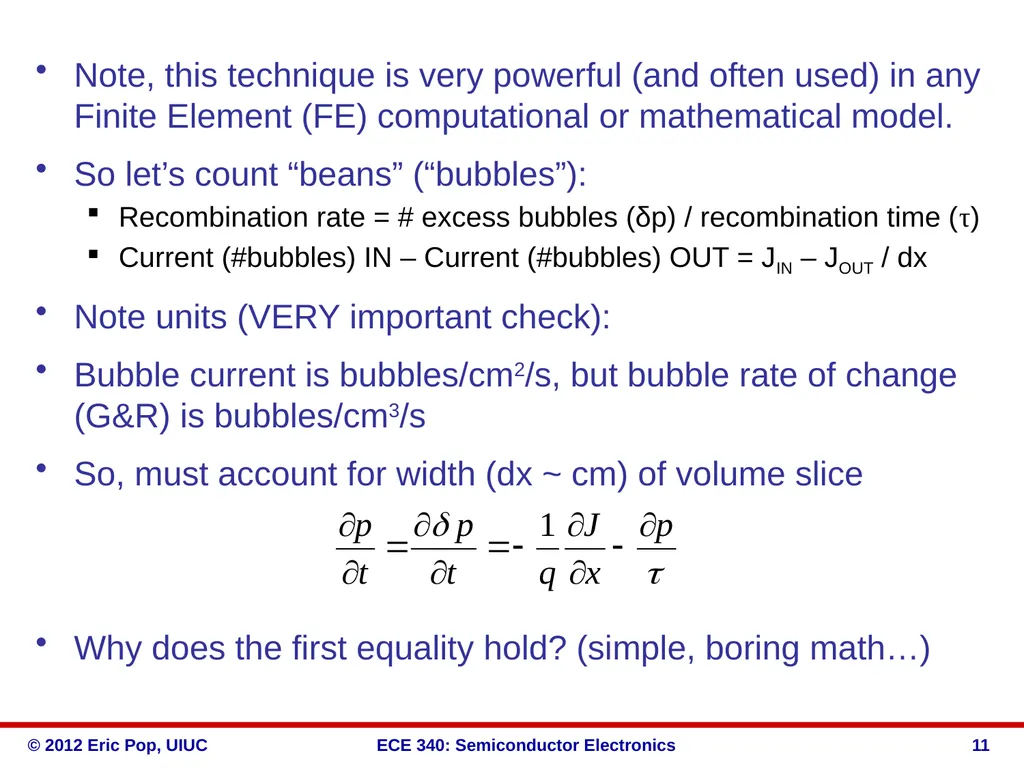 • Note, this technique is very powerful (and often used) in any Finite Element (FE) computational or mathematical model.

• So let's count "beans" ("bubbles"):

▪ Recombination rate = # excess bubbles (δp) / recombination time (τ)

▪ Current (#bubbles) IN – Current (#bubbles) OUT = $J_{IN}$ – $J_{OUT}$ / dx

• Note units (VERY important check):

• Bubble current is bubbles/cm$^2$/s, but bubble rate of change (G&R) is bubbles/cm$^3$/s

• So, must account for width (dx ~ cm) of volume slice

$\frac{\partial p}{\partial t} = \frac{\partial \delta p}{\partial t} = -\frac{1}{q}\frac{\partial J}{\partial x} - \frac{\partial p}{\tau}$

• Why does the first equality hold? (simple, boring math…)

© 2012 Eric Pop, UIUC ECE 340: Semiconductor Electronics 11